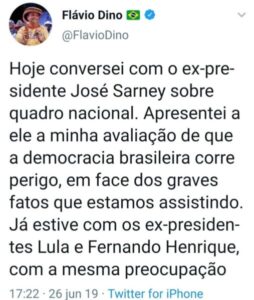 Flávio Dino
@FlavioDino

Hoje conversei com o ex-presidente José Sarney sobre quadro nacional. Apresentei a ele a minha avaliação de que a democracia brasileira corre perigo, em face dos graves fatos que estamos assistindo. Já estive com os ex-presidentes Lula e Fernando Henrique, com a mesma preocupação

17:22 · 26 jun 19 · Twitter for iPhone